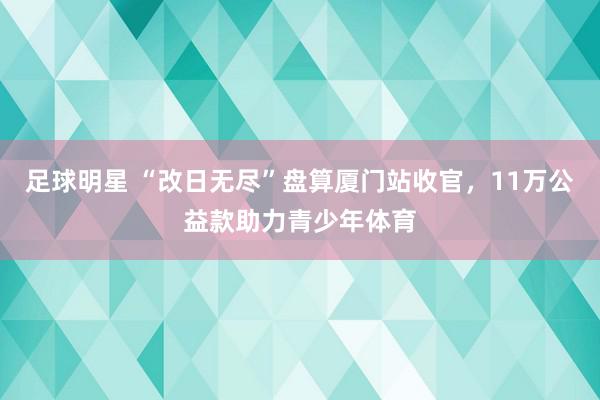 足球明星“改日无尽”盘算厦门站收官，11万公益款助力青少年体育